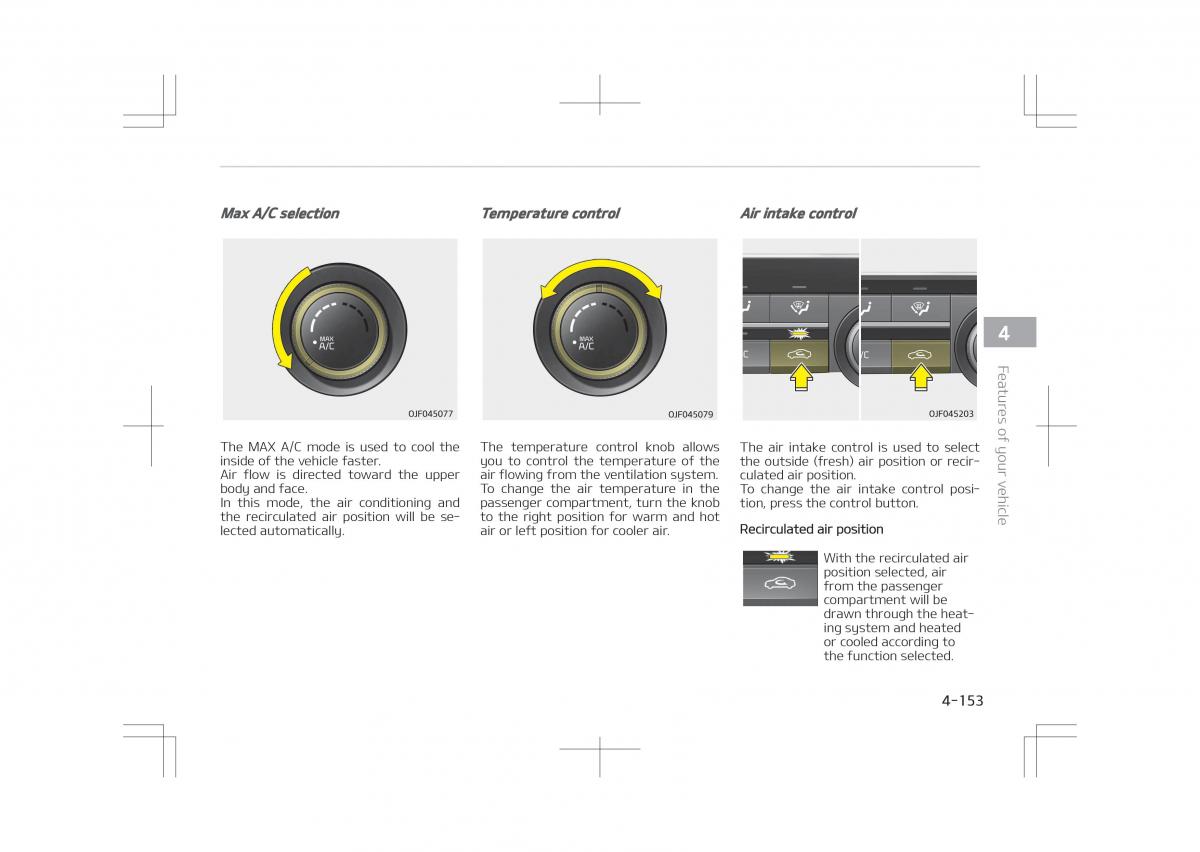 Max A/C selection

MAX A/C

OJF045077

The MAX A/C mode is used to cool the inside of the vehicle faster.
Air flow is directed toward the upper body and face.
In this mode, the air conditioning and the recirculated air position will be selected automatically.

Temperature control

MAX A/C

OJF045079

The temperature control knob allows you to control the temperature of the air flowing from the ventilation system.
To change the air temperature in the passenger compartment, turn the knob to the right position for warm and hot air or left position for cooler air.

Air intake control

OJF045203

The air intake control is used to select the outside (fresh) air position or recirculated air position.
To change the air intake control position, press the control button.

Recirculated air position

With the recirculated air position selected, air from the passenger compartment will be drawn through the heating system and heated or cooled according to the function selected.

4

Features of your vehicle

4-153